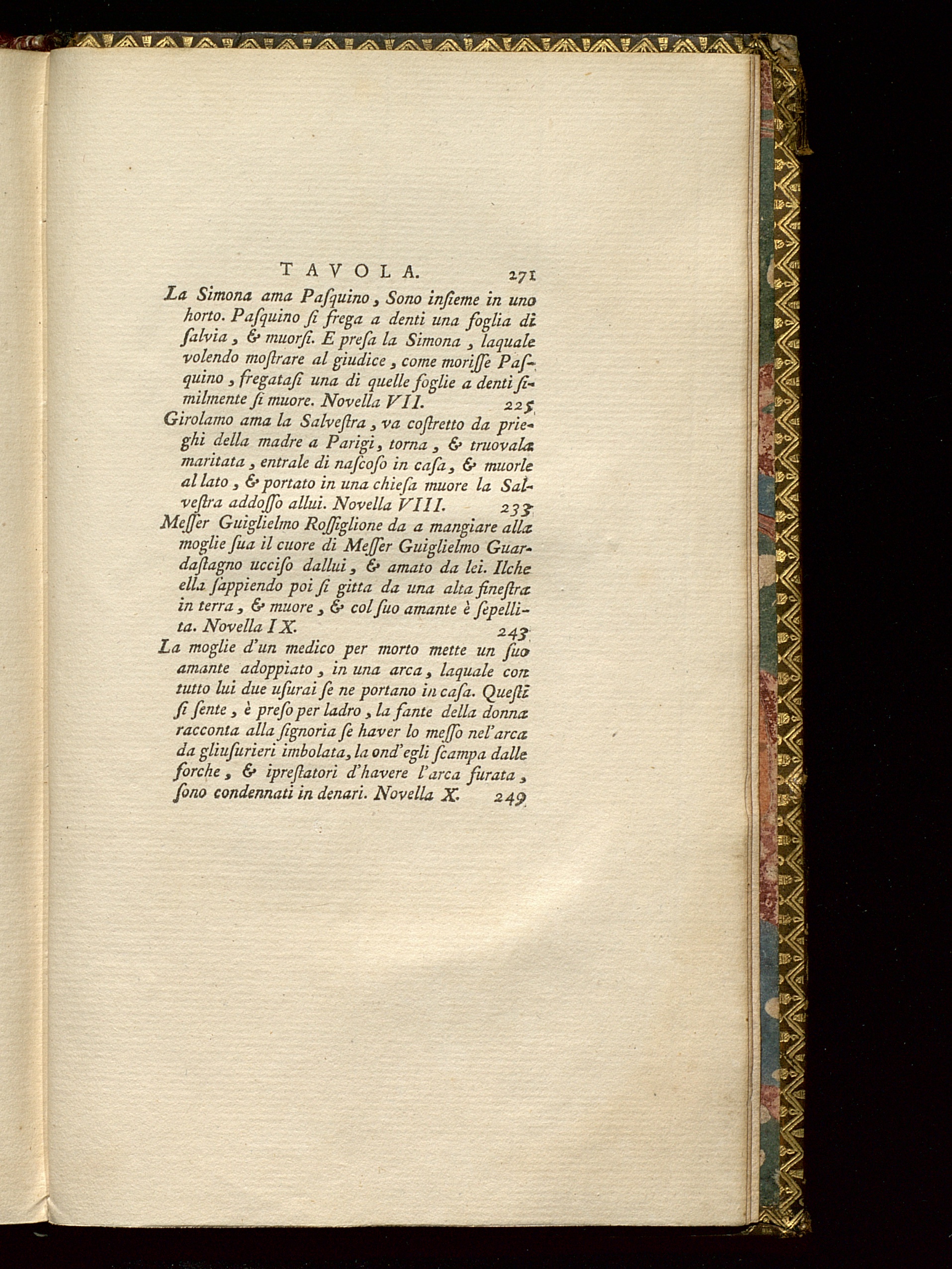 TAVOLA. 271

La Simona ama Pasquino, Sono insieme in uno horto. Pasquino si frega a denti una foglia di salvia, & muorsi. E presa la Simona, laquale volendo mostrare al giudice, come morisse Pasquino, fregatasi una di quelle foglie a denti similmente si muore. Novella VII. 225

Girolamo ama la Salvestra, va costretto da prieghi della madre a Parigi, torna, & truovala maritata, entrale di nascoso in casa, & muorle al lato, & portato in una chiesa muore la Salvestra addosso allui. Novella VIII. 233

Messer Guiglielmo Rossiglione da a mangiare alla moglie sua il cuore di Messer Guiglielmo Guardastagno ucciso dallui, & amato da lei. Ilche ella sappiendo poi si gitta da una alta finestra in terra, & muore, & col suo amante è sepellita. Novella IX. 243

La moglie d'un medico per morto mette un suo amante adoppiato, in una arca, laquale con tutto lui due usurai se ne portano in casa. Questi si sente, è preso per ladro, la fante della donna racconta alla signoria se haver lo messo nel'arca da gliusurieri imbolata, la ond'egli scampa dalle forche, & iprestatori d'havere l'arca furata, sono condennati in denari. Novella X. 249